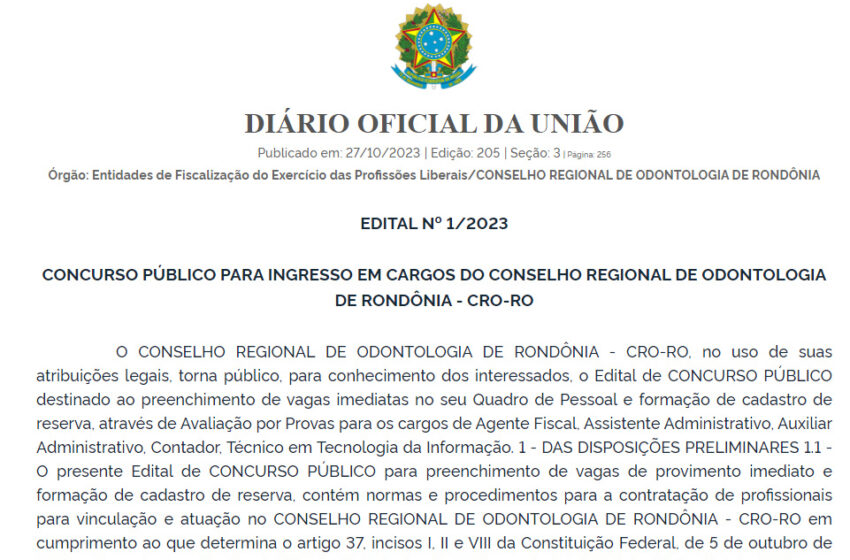 DIÁRIO OFICIAL DA UNIÃO

Publicado em: 27/10/2023 | Edição: 205 | Seção: 3 | Página: 256

Órgão: Entidades de Fiscalização do Exercício das Profissões Liberais/CONSELHO REGIONAL DE ODONTOLOGIA DE RONDÔNIA

EDITAL Nº 1/2023

CONCURSO PÚBLICO PARA INGRESSO EM CARGOS DO CONSELHO REGIONAL DE ODONTOLOGIA DE RONDÔNIA - CRO-RO

O CONSELHO REGIONAL DE ODONTOLOGIA DE RONDÔNIA - CRO-RO, no uso de suas atribuições legais, torna público, para conhecimento dos interessados, o Edital de CONCURSO PÚBLICO destinado ao preenchimento de vagas imediatas no seu Quadro de Pessoal e formação de cadastro de reserva, através de Avaliação por Provas para os cargos de Agente Fiscal, Assistente Administrativo, Auxiliar Administrativo, Contador, Técnico em Tecnologia da Informação. 1 - DAS DISPOSIÇÕES PRELIMINARES 1.1 - O presente Edital de CONCURSO PÚBLICO para preenchimento de vagas de provimento imediato e formação de cadastro de reserva, contém normas e procedimentos para a contratação de profissionais para vinculação e atuação no CONSELHO REGIONAL DE ODONTOLOGIA DE RONDÔNIA - CRO-RO em cumprimento ao que determina o artigo 37, incisos I, II e VIII da Constituição Federal, de 5 de outubro de